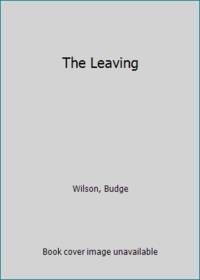 The Leaving

Wilson, Budge

Book cover image unavailable